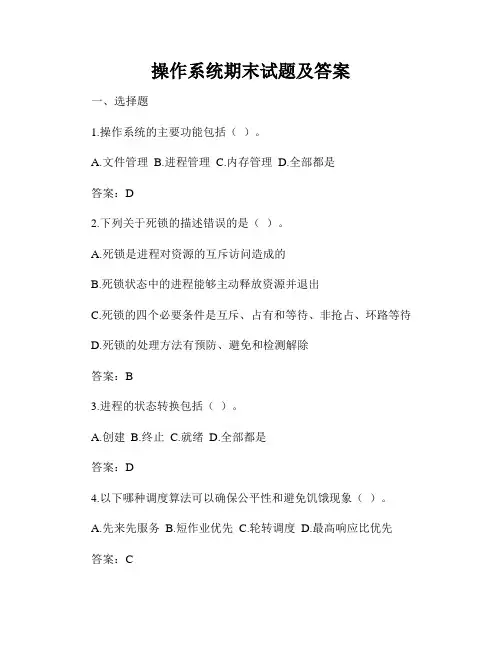 操作系统期末试题及答案

一、选择题

1.操作系统的主要功能包括（ ）。

A.文件管理 B.进程管理 C.内存管理 D.全部都是

答案：D

2.下列关于死锁的描述错误的是（ ）。

A.死锁是进程对资源的互斥访问造成的

B.死锁状态中的进程能够主动释放资源并退出

C.死锁的四个必要条件是互斥、占有和等待、非抢占、环路等待

D.死锁的处理方法有预防、避免和检测解除

答案：B

3.进程的状态转换包括（ ）。

A.创建 B.终止 C.就绪 D.全部都是

答案：D

4.以下哪种调度算法可以确保公平性和避免饥饿现象（ ）。

A.先来先服务 B.短作业优先 C.轮转调度 D.最高响应比优先

答案：C